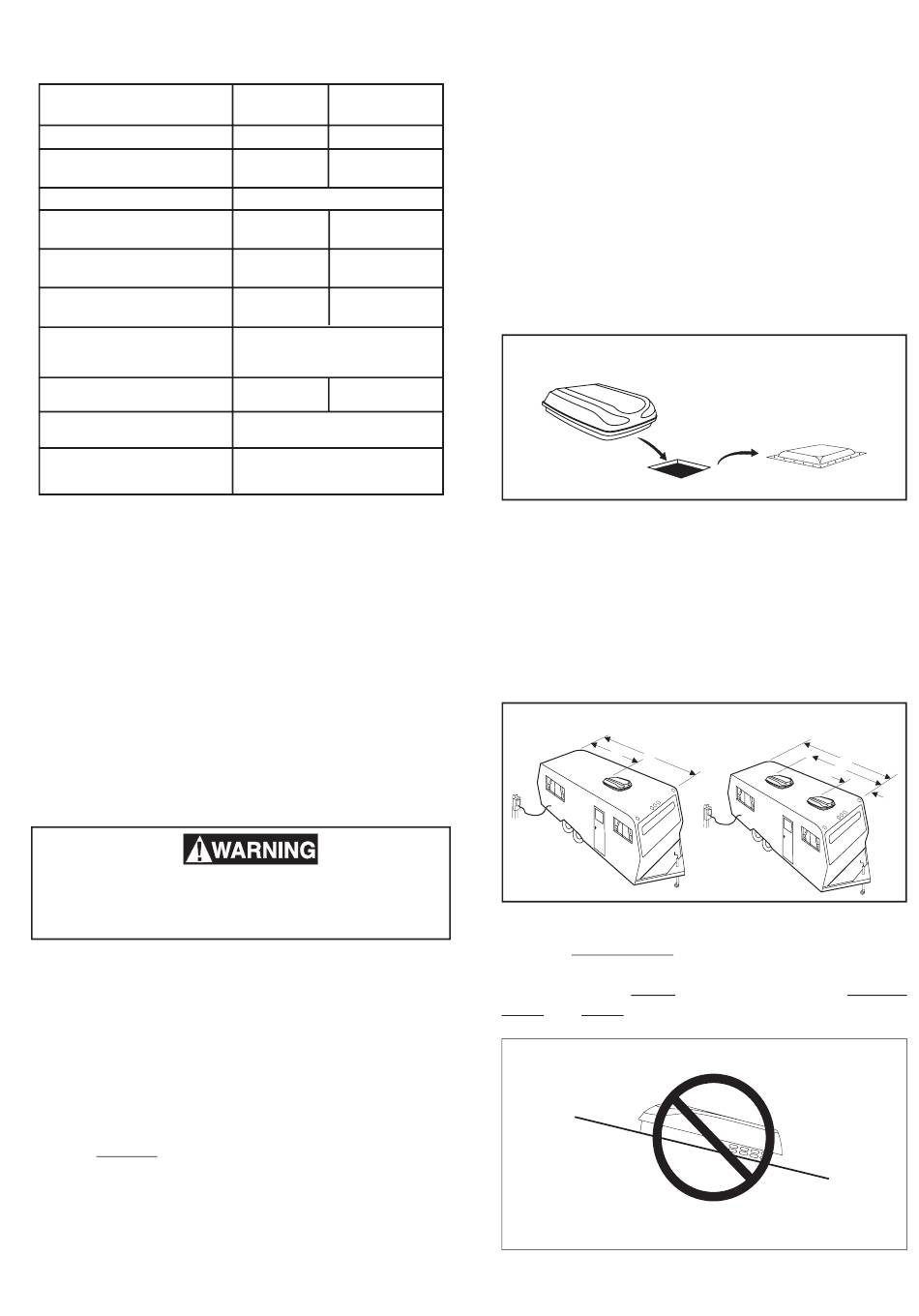 WARNING